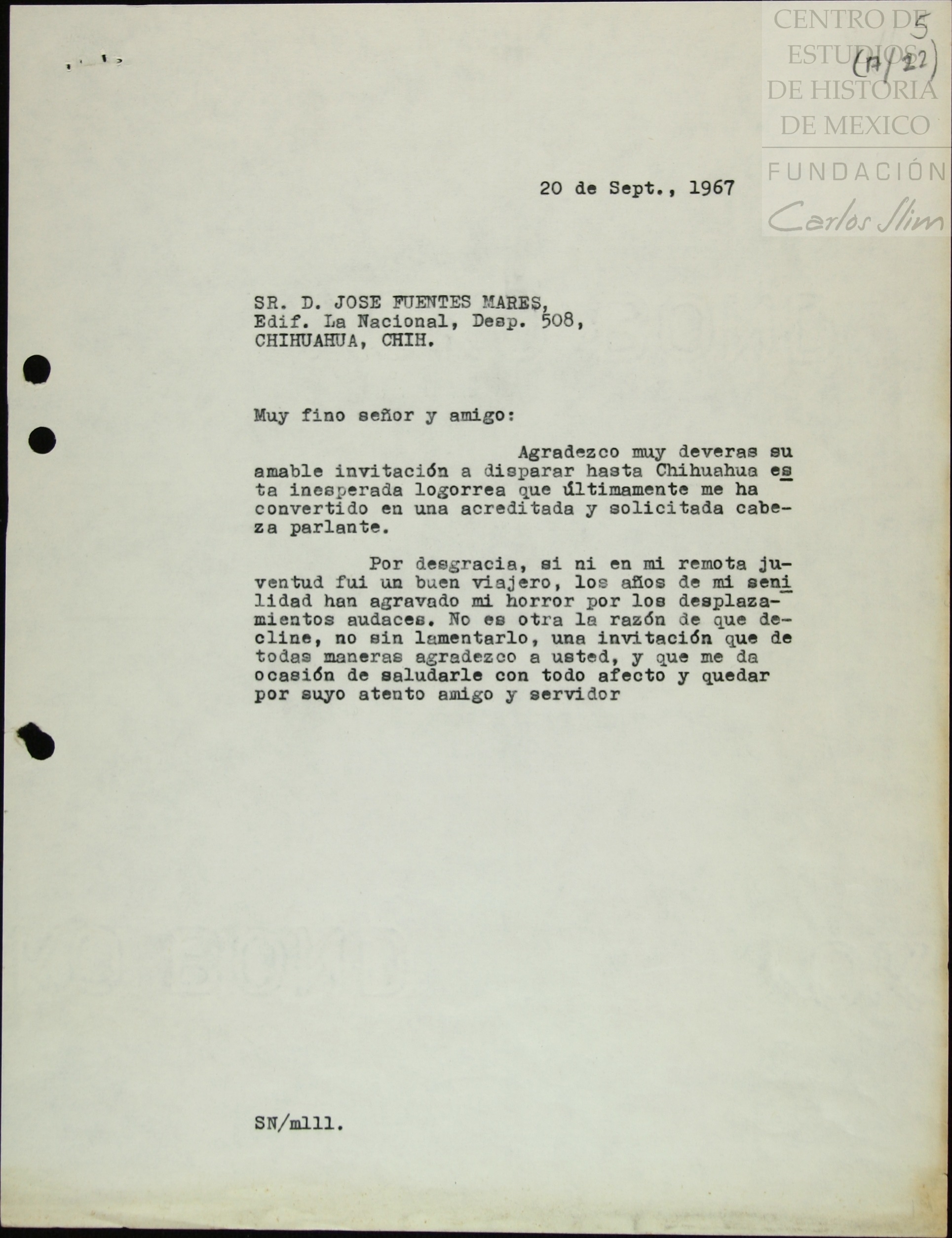 CENTRO DE ESTUDIOS DE HISTORIA DE MEXICO
FUNDACIÓN Carlos Slim

5
(17/22)

20 de Sept., 1967

SR. D. JOSE FUENTES MARES,
Edif. La Nacional, Desp. 508,
CHIHUAHUA, CHIH.

Muy fino señor y amigo:

Agradezco muy deveras su amable invitación a disparar hasta Chihuahua esta inesperada logorrea que últimamente me ha convertido en una acreditada y solicitada cabeza parlante.

Por desgracia, si ni en mi remota juventud fui un buen viajero, los años de mi senilidad han agravado mi horror por los desplazamientos audaces. No es otra la razón de que decline, no sin lamentarlo, una invitación que de todas maneras agradezco a usted, y que me da ocasión de saludarle con todo afecto y quedar por suyo atento amigo y servidor

SN/mlll.